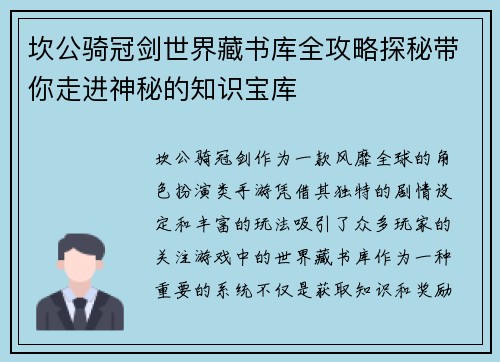 坎公骑冠剑世界藏书库全攻略探秘带你走进神秘的知识宝库

坎公骑冠剑作为一款风靡全球的角色扮演类手游凭借其独特的剧情设定和丰富的玩法吸引了众多玩家的关注游戏中的世界藏书库作为一种重要的系统不仅是获取知识和奖励